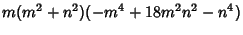 $m(m^2+n^2)(-m^4+18m^2n^2-n^4)$